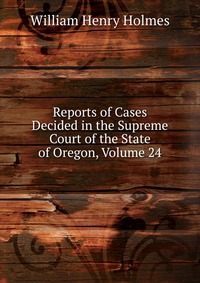 William Henry Holmes

Reports of Cases Decided in the Supreme Court of the State of Oregon, Volume 24